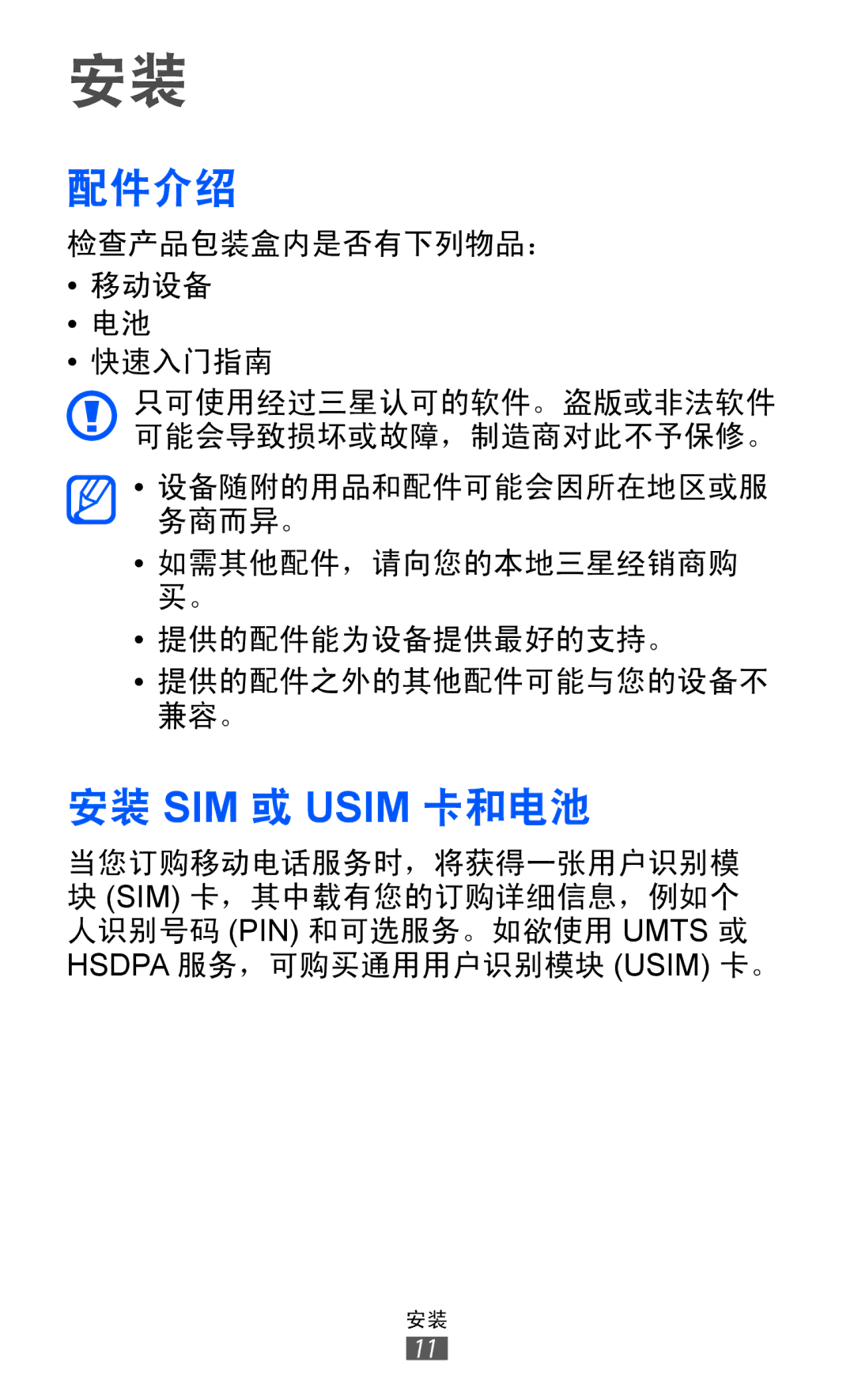 安装

配件介绍

检查产品包装盒内是否有下列物品：

• 移动设备
• 电池
• 快速入门指南

只可使用经过三星认可的软件。盗版或非法软件可能会导致损坏或故障，制造商对此不予保修。

• 设备随附的用品和配件可能会因所在地区或服务商而异。
• 如需其他配件，请向您的本地三星经销商购买。
• 提供的配件能为设备提供最好的支持。
• 提供的配件之外的其他配件可能与您的设备不兼容。

安装 SIM 或 USIM 卡和电池

当您订购移动电话服务时，将获得一张用户识别模块 (SIM) 卡，其中载有您的订购详细信息，例如个人识别号码 (PIN) 和可选服务。如欲使用 UMTS 或 HSDPA 服务，可购买通用用户识别模块 (USIM) 卡。

安装
11